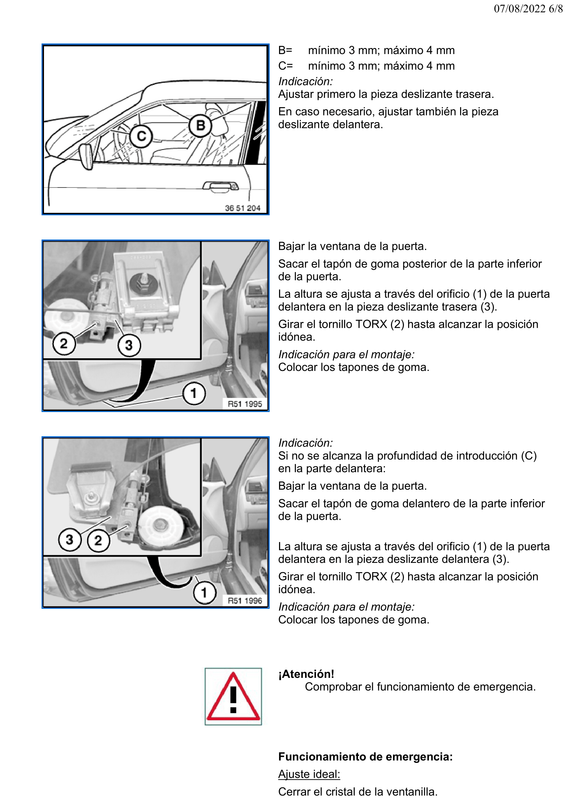 07/08/2022 6/8

C
B
36 51 204

B= mínimo 3 mm; máximo 4 mm
C= mínimo 3 mm; máximo 4 mm
Indicación:
Ajustar primero la pieza deslizante trasera.

En caso necesario, ajustar también la pieza deslizante delantera.

2
3
1
R51 1995

Bajar la ventana de la puerta.

Sacar el tapón de goma posterior de la parte inferior de la puerta.

La altura se ajusta a través del orificio (1) de la puerta delantera en la pieza deslizante trasera (3).

Girar el tornillo TORX (2) hasta alcanzar la posición idónea.

Indicación para el montaje:
Colocar los tapones de goma.

3
2
1
R51 1996

Indicación:
Si no se alcanza la profundidad de introducción (C) en la parte delantera:

Bajar la ventana de la puerta.

Sacar el tapón de goma delantero de la parte inferior de la puerta.

La altura se ajusta a través del orificio (1) de la puerta delantera en la pieza deslizante delantera (3).

Girar el tornillo TORX (2) hasta alcanzar la posición idónea.

Indicación para el montaje:
Colocar los tapones de goma.

¡Atención!
Comprobar el funcionamiento de emergencia.

Funcionamiento de emergencia:
Ajuste ideal:
Cerrar el cristal de la ventanilla.